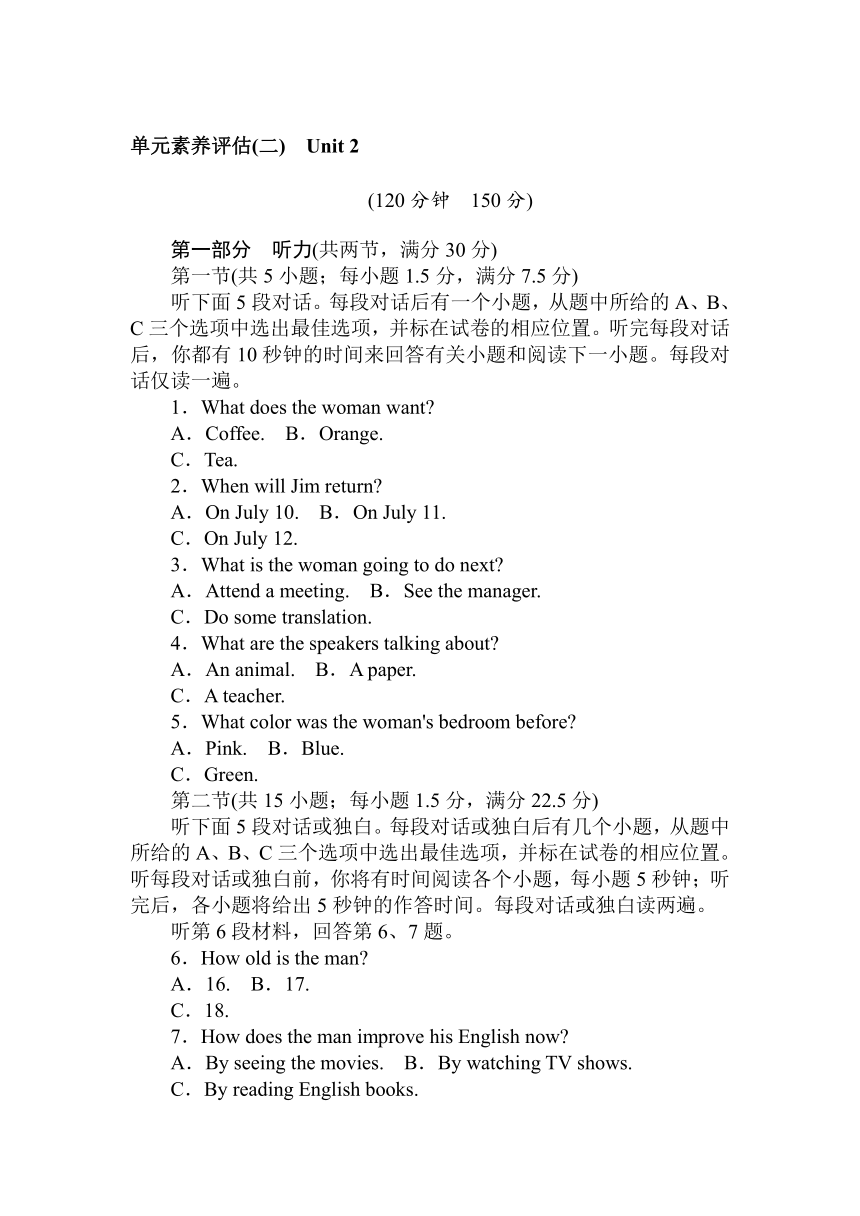 单元素养评估(二)　Unit 2

(120 分钟　150 分)

第一部分　听力(共两节，满分 30 分)

第一节(共 5 小题；每小题 1.5 分，满分 7.5 分)

听下面 5 段对话。每段对话后有一个小题，从题中所给的 A、B、C 三个选项中选出最佳选项，并标在试卷的相应位置。听完每段对话后，你都有 10 秒钟的时间来回答有关小题和阅读下一小题。每段对话仅读一遍。

1．What does the woman want?
A．Coffee.　B．Orange.
C．Tea.

2．When will Jim return?
A．On July 10.　B．On July 11.
C．On July 12.

3．What is the woman going to do next?
A．Attend a meeting.　B．See the manager.
C．Do some translation.

4．What are the speakers talking about?
A．An animal.　B．A paper.
C．A teacher.

5．What color was the woman's bedroom before?
A．Pink.　B．Blue.
C．Green.

第二节(共 15 小题；每小题 1.5 分，满分 22.5 分)

听下面 5 段对话或独白。每段对话或独白后有几个小题，从题中所给的 A、B、C 三个选项中选出最佳选项，并标在试卷的相应位置。听每段对话或独白前，你将有时间阅读各个小题，每小题 5 秒钟；听完后，各小题将给出 5 秒钟的作答时间。每段对话或独白读两遍。

听第 6 段材料，回答第 6、7 题。

6．How old is the man?
A．16.　B．17.
C．18.

7．How does the man improve his English now?
A．By seeing the movies.　B．By watching TV shows.
C．By reading English books.